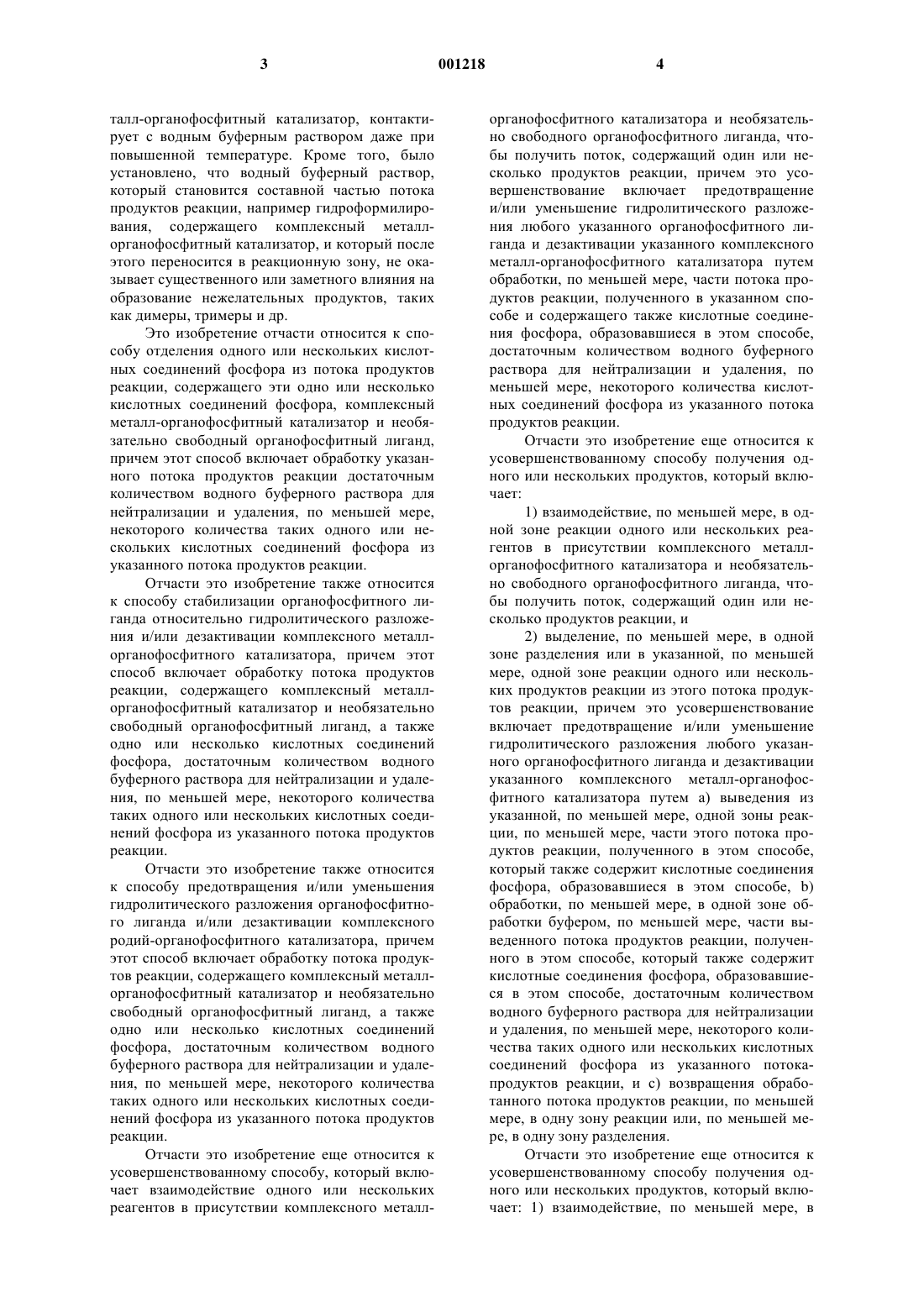 3 001218 4

талл-органофосфитный катализатор, контактирует с водным буферным раствором даже при повышенной температуре. Кроме того, было установлено, что водный буферный раствор, который становится составной частью потока продуктов реакции, например гидроформилирования, содержащего комплексный металл-органофосфитный катализатор, и который после этого переносится в реакционную зону, не оказывает существенного или заметного влияния на образование нежелательных продуктов, таких как димеры, тримеры и др.

Это изобретение отчасти относится к способу отделения одного или нескольких кислотных соединений фосфора из потока продуктов реакции, содержащего эти одно или несколько кислотных соединений фосфора, комплексный металл-органофосфитный катализатор и необязательно свободный органофосфитный лиганд, причем этот способ включает обработку указанного потока продуктов реакции достаточным количеством водного буферного раствора для нейтрализации и удаления, по меньшей мере, некоторого количества таких одного или нескольких кислотных соединений фосфора из указанного потока продуктов реакции.

Отчасти это изобретение также относится к способу стабилизации органофосфитного лиганда относительно гидролитического разложения и/или дезактивации комплексного металл-органофосфитного катализатора, причем этот способ включает обработку потока продуктов реакции, содержащего комплексный металл-органофосфитный катализатор и необязательно свободный органофосфитный лиганд, а также одно или несколько кислотных соединений фосфора, достаточным количеством водного буферного раствора для нейтрализации и удаления, по меньшей мере, некоторого количества таких одного или нескольких кислотных соединений фосфора из указанного потока продуктов реакции.

Отчасти это изобретение также относится к способу предотвращения и/или уменьшения гидролитического разложения органофосфитного лиганда и/или дезактивации комплексного родий-органофосфитного катализатора, причем этот способ включает обработку потока продуктов реакции, содержащего комплексный металл-органофосфитный катализатор и необязательно свободный органофосфитный лиганд, а также одно или несколько кислотных соединений фосфора, достаточным количеством водного буферного раствора для нейтрализации и удаления, по меньшей мере, некоторого количества таких одного или нескольких кислотных соединений фосфора из указанного потока продуктов реакции.

Отчасти это изобретение еще относится к усовершенствованному способу, который включает взаимодействие одного или нескольких реагентов в присутствии комплексного металл-органофосфитного катализатора и необязательно свободного органофосфитного лиганда, чтобы получить поток, содержащий один или несколько продуктов реакции, причем это усовершенствование включает предотвращение и/или уменьшение гидролитического разложения любого указанного органофосфитного лиганда и дезактивации указанного комплексного металл-органофосфитного катализатора путем обработки, по меньшей мере, части потока продуктов реакции, полученного в указанном способе и содержащего также кислотные соединения фосфора, образовавшиеся в этом способе, достаточным количеством водного буферного раствора для нейтрализации и удаления, по меньшей мере, некоторого количества кислотных соединений фосфора из указанного потока продуктов реакции.

Отчасти это изобретение еще относится к усовершенствованному способу получения одного или нескольких продуктов, который включает:

1) взаимодействие, по меньшей мере, в одной зоне реакции одного или нескольких реагентов в присутствии комплексного металл-органофосфитного катализатора и необязательно свободного органофосфитного лиганда, чтобы получить поток, содержащий один или несколько продуктов реакции, и

2) выделение, по меньшей мере, в одной зоне разделения или в указанной, по меньшей мере, одной зоне реакции одного или нескольких продуктов реакции из этого потока продуктов реакции, причем это усовершенствование включает предотвращение и/или уменьшение гидролитического разложения любого указанного органофосфитного лиганда и дезактивации указанного комплексного металл-органофосфитного катализатора путем a) выведения из указанной, по меньшей мере, одной зоны реакции, по меньшей мере, части этого потока продуктов реакции, полученного в этом способе, который также содержит кислотные соединения фосфора, образовавшиеся в этом способе, b) обработки, по меньшей мере, в одной зоне обработки буфером, по меньшей мере, части выведенного потока продуктов реакции, полученного в этом способе, который также содержит кислотные соединения фосфора, образовавшиеся в этом способе, достаточным количеством водного буферного раствора для нейтрализации и удаления, по меньшей мере, некоторого количества таких одного или нескольких кислотных соединений фосфора из указанного потока-продуктов реакции, и c) возвращения обработанного потока продуктов реакции, по меньшей мере, в одну зону реакции или, по меньшей мере, в одну зону разделения.

Отчасти это изобретение еще относится к усовершенствованному способу получения одного или нескольких продуктов, который включает: 1) взаимодействие, по меньшей мере, в